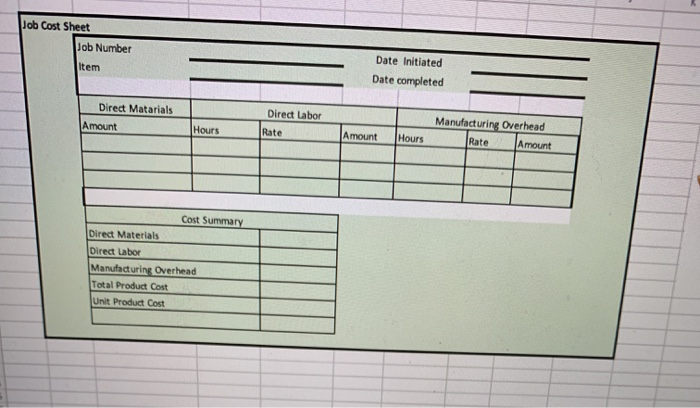 Job Cost Sheet

Job Number
Item

Date Initiated
Date completed

| Direct Matarials | Direct Labor | | | Manufacturing Overhead | | |
|---|---|---|---|---|---|---|
| Amount | Hours | Rate | Amount | Hours | Rate | Amount |
| | | | | | | |
| | | | | | | |
| | | | | | | |

| Cost Summary | |
|---|---|
| Direct Materials | |
| Direct Labor | |
| Manufacturing Overhead | |
| Total Product Cost | |
| Unit Product Cost | |
| | |